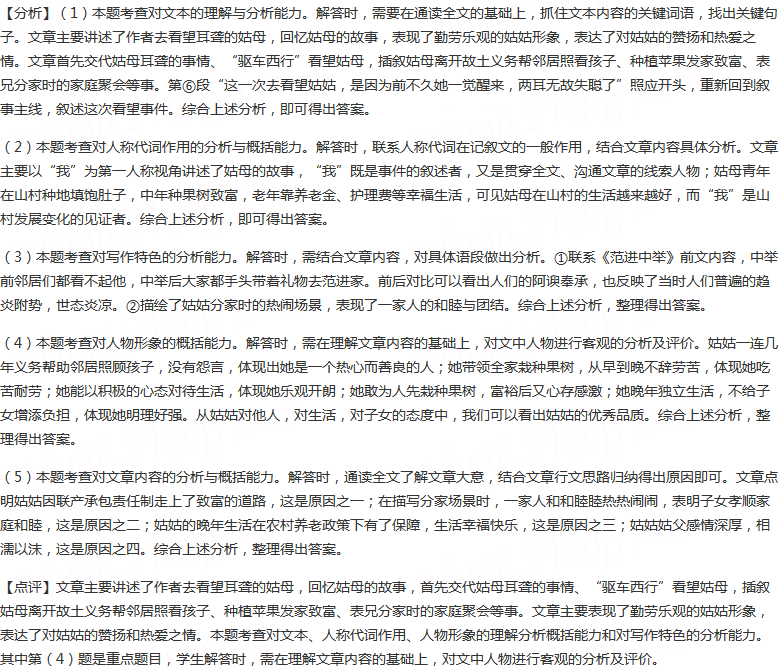 【分析】（1）本题考查对文本的理解与分析能力。解答时，需要在通读全文的基础上，抓住文本内容的关键词语，找出关键句子。文章主要讲述了作者去看望耳聋的姑母，回忆姑母的故事，表现了勤劳乐观的姑姑形象，表达了对姑姑的赞扬和热爱之情。文章首先交代姑母耳聋的事情、“驱车西行”看望姑母，插叙姑母离开故土义务帮邻居照看孩子、种植苹果发家致富、表兄分家时的家庭聚会等事。第⑥段“这一次去看望姑姑，是因为前不久她一觉醒来，两耳无故失聪了”照应开头，重新回到叙事主线，叙述这次看望事件。综合上述分析，即可得出答案。

（2）本题考查对人称代词作用的分析与概括能力。解答时，联系人称代词在记叙文的一般作用，结合文章内容具体分析。文章主要以“我”为第一人称视角讲述了姑母的故事，“我”既是事件的叙述者，又是贯穿全文、沟通文章的线索人物；姑母青年在山村种地填饱肚子，中年种果树致富，老年靠养老金、护理费等幸福生活，可见姑母在山村的生活越来越好，而“我”是山村发展变化的见证者。综合上述分析，即可得出答案。

（3）本题考查对写作特色的分析能力。解答时，需结合文章内容，对具体语段做出分析。①联系《范进中举》前文内容，中举前邻居们都看不起他，中举后大家都手头带着礼物去范进家。前后对比可以看出人们的阿谀奉承，也反映了当时人们普遍的趋炎附势，世态炎凉。②描绘了姑姑分家时的热闹场景，表现了一家人的和睦与团结。综合上述分析，整理得出答案。

（4）本题考查对人物形象的概括能力。解答时，需在理解文章内容的基础上，对文中人物进行客观的分析及评价。姑姑一连几年义务帮助邻居照顾孩子，没有怨言，体现出她是一个热心而善良的人；她带领全家栽种果树，从早到晚不辞劳苦，体现她吃苦耐劳；她能以积极的心态对待生活，体现她乐观开朗；她敢为人先栽种果树，富裕后又心存感激；她晚年独立生活，不给子女增添负担，体现她明理好强。从姑姑对他人，对生活，对子女的态度中，我们可以看出姑姑的优秀品质。综合上述分析，整理得出答案。

（5）本题考查对文章内容的分析与概括能力。解答时，通读全文了解文章大意，结合文章行文思路归纳得出原因即可。文章点明姑姑因联产承包责任制走上了致富的道路，这是原因之一；在描写分家场景时，一家人和和睦睦热热闹闹，表明子女孝顺家庭和睦，这是原因之二；姑姑的晚年生活在农村养老政策下有了保障，生活幸福快乐，这是原因之三；姑姑姑父感情深厚，相濡以沫，这是原因之四。综合上述分析，整理得出答案。

【点评】文章主要讲述了作者去看望耳聋的姑母，回忆姑母的故事，首先交代姑母耳聋的事情、“驱车西行”看望姑母，插叙姑母离开故土义务帮邻居照看孩子、种植苹果发家致富、表兄分家时的家庭聚会等事。文章主要表现了勤劳乐观的姑姑形象，表达了对姑姑的赞扬和热爱之情。本题考查对文本、人称代词作用、人物形象的理解分析概括能力和对写作特色的分析能力。其中第（4）题是重点题目，学生解答时，需在理解文章内容的基础上，对文中人物进行客观的分析及评价。